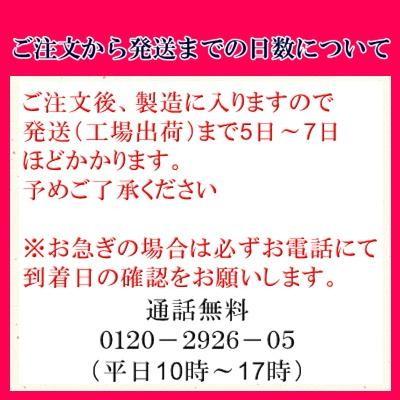 ご注文から発送までの日数について

ご注文後、製造に入りますので
発送(工場出荷)まで5日～7日
ほどかかります。
予めご了承ください

※お急ぎの場合は必ずお電話にて
到着日の確認をお願いします。

通話無料
0120－2926－05
(平日10時～17時)